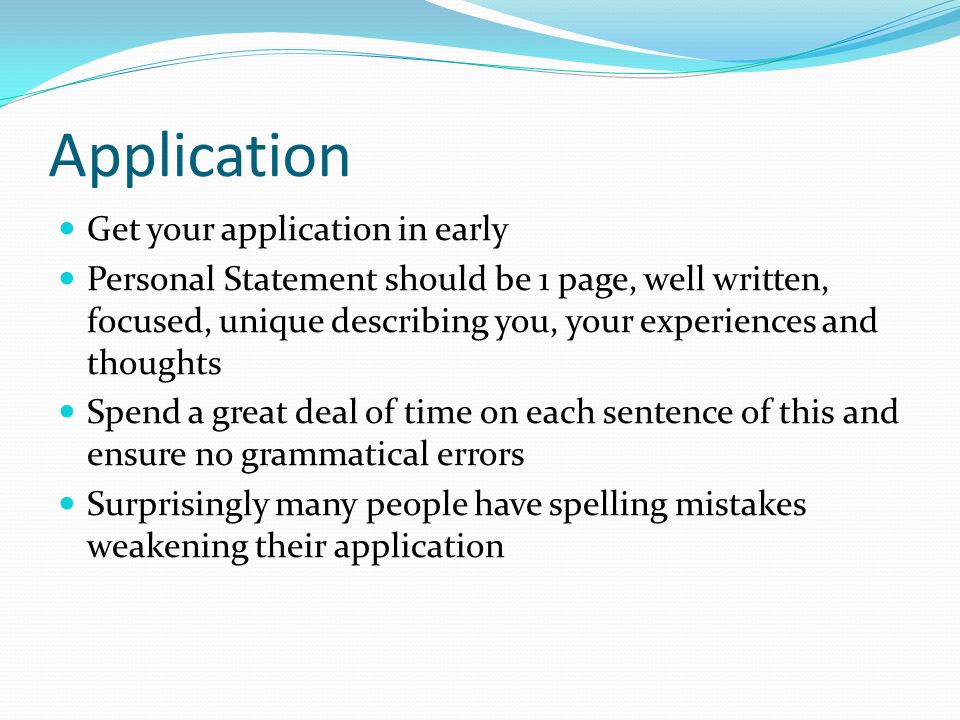 Application

- Get your application in early
- Personal Statement should be 1 page, well written, focused, unique describing you, your experiences and thoughts
- Spend a great deal of time on each sentence of this and ensure no grammatical errors
- Surprisingly many people have spelling mistakes weakening their application